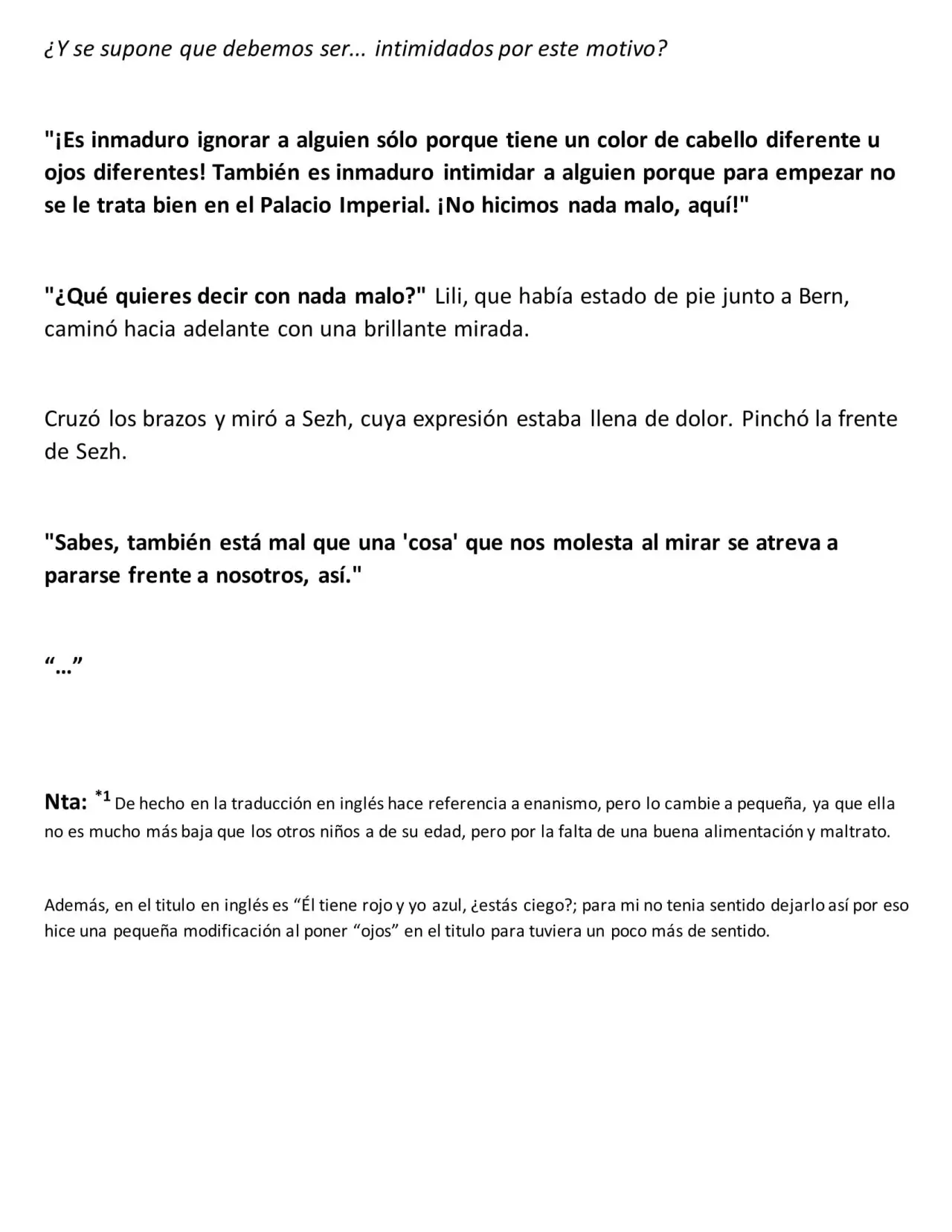 ¿Y se supone que debemos ser... intimidados por este motivo?

"¡Es inmaduro ignorar a alguien sólo porque tiene un color de cabello diferente u ojos diferentes! También es inmaduro intimidar a alguien porque para empezar no se le trata bien en el Palacio Imperial. ¡No hicimos nada malo, aquí!"

"¿Qué quieres decir con nada malo?" Lili, que había estado de pie junto a Bern, caminó hacia adelante con una brillante mirada.

Cruzó los brazos y miró a Sezh, cuya expresión estaba llena de dolor. Pinchó la frente de Sezh.

"Sabes, también está mal que una 'cosa' que nos molesta al mirar se atreva a pararse frente a nosotros, así."

"…"

Nta: $^{*1}$ De hecho en la traducción en inglés hace referencia a enanismo, pero lo cambie a pequeña, ya que ella no es mucho más baja que los otros niños a de su edad, pero por la falta de una buena alimentación y maltrato.

Además, en el titulo en inglés es "Él tiene rojo y yo azul, ¿estás ciego?; para mi no tenia sentido dejarlo así por eso hice una pequeña modificación al poner "ojos" en el titulo para tuviera un poco más de sentido.